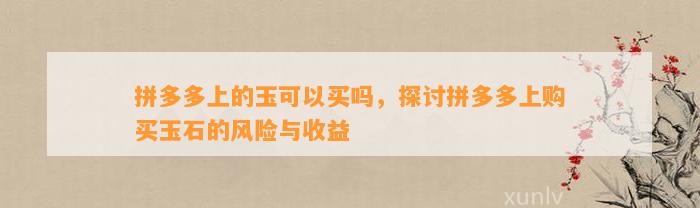 拼多多上的玉可以买吗，探讨拼多多上购买玉石的风险与收益

xunlv